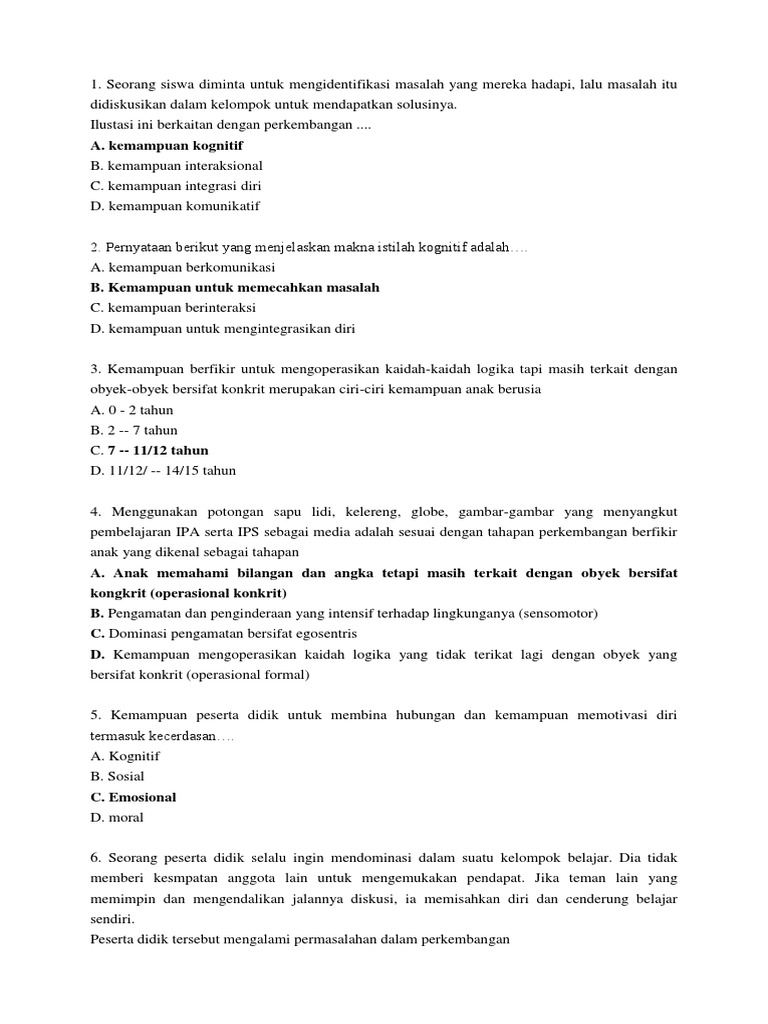 1. Seorang siswa diminta untuk mengidentifikasi masalah yang mereka hadapi, lalu masalah itu didiskusikan dalam kelompok untuk mendapatkan solusinya.
Ilustasi ini berkaitan dengan perkembangan ....
A. kemampuan kognitif
B. kemampuan interaksional
C. kemampuan integrasi diri
D. kemampuan komunikatif

2. Pernyataan berikut yang menjelaskan makna istilah kognitif adalah….
A. kemampuan berkomunikasi
B. Kemampuan untuk memecahkan masalah
C. kemampuan berinteraksi
D. kemampuan untuk mengintegrasikan diri

3. Kemampuan berfikir untuk mengoperasikan kaidah-kaidah logika tapi masih terkait dengan obyek-obyek bersifat konkrit merupakan ciri-ciri kemampuan anak berusia
A. 0 - 2 tahun
B. 2 -- 7 tahun
C. 7 -- 11/12 tahun
D. 11/12/ -- 14/15 tahun

4. Menggunakan potongan sapu lidi, kelereng, globe, gambar-gambar yang menyangkut pembelajaran IPA serta IPS sebagai media adalah sesuai dengan tahapan perkembangan berfikir anak yang dikenal sebagai tahapan
A. Anak memahami bilangan dan angka tetapi masih terkait dengan obyek bersifat kongkrit (operasional konkrit)
B. Pengamatan dan penginderaan yang intensif terhadap lingkunganya (sensomotor)
C. Dominasi pengamatan bersifat egosentris
D. Kemampuan mengoperasikan kaidah logika yang tidak terikat lagi dengan obyek yang bersifat konkrit (operasional formal)

5. Kemampuan peserta didik untuk membina hubungan dan kemampuan memotivasi diri termasuk kecerdasan….
A. Kognitif
B. Sosial
C. Emosional
D. moral

6. Seorang peserta didik selalu ingin mendominasi dalam suatu kelompok belajar. Dia tidak memberi kesmpatan anggota lain untuk mengemukakan pendapat. Jika teman lain yang memimpin dan mengendalikan jalannya diskusi, ia memisahkan diri dan cenderung belajar sendiri.
Peserta didik tersebut mengalami permasalahan dalam perkembangan